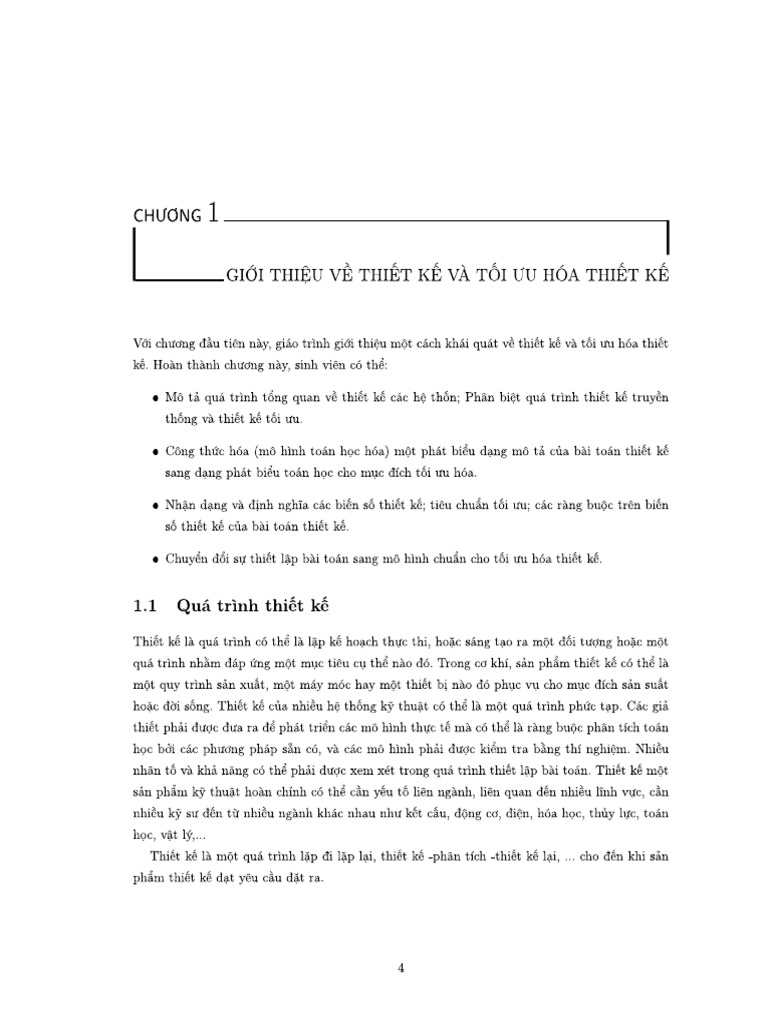 CHƯƠNG 1

GIỚI THIỆU VỀ THIẾT KẾ VÀ TỐI ƯU HÓA THIẾT KẾ

Với chương đầu tiên này, giáo trình giới thiệu một cách khái quát về thiết kế và tối ưu hóa thiết kế. Hoàn thành chương này, sinh viên có thể:

• Mô tả quá trình tổng quan về thiết kế các hệ thốn; Phân biệt quá trình thiết kế truyền thống và thiết kế tối ưu.

• Công thức hóa (mô hình toán học hóa) một phát biểu dạng mô tả của bài toán thiết kế sang dạng phát biểu toán học cho mục đích tối ưu hóa.

• Nhận dạng và định nghĩa các biến số thiết kế; tiêu chuẩn tối ưu; các ràng buộc trên biến số thiết kế của bài toán thiết kế.

• Chuyển đổi sự thiết lập bài toán sang mô hình chuẩn cho tối ưu hóa thiết kế.

1.1 Quá trình thiết kế

Thiết kế là quá trình có thể là lập kế hoạch thực thi, hoặc sáng tạo ra một đối tượng hoặc một quá trình nhằm đáp ứng một mục tiêu cụ thể nào đó. Trong cơ khí, sản phẩm thiết kế có thể là một quy trình sản xuất, một máy móc hay một thiết bị nào đó phục vụ cho mục đích sản suất hoặc đời sống. Thiết kế của nhiều hệ thống kỹ thuật có thể là một quá trình phức tạp. Các giả thiết phải được đưa ra để phát triển các mô hình thực tế mà có thể là ràng buộc phân tích toán học bởi các phương pháp sẵn có, và các mô hình phải được kiểm tra bằng thí nghiệm. Nhiều nhân tố và khả năng có thể phải được xem xét trong quá trình thiết lập bài toán. Thiết kế một sản phẩm kỹ thuật hoàn chỉnh có thể cần yếu tố liên ngành, liên quan đến nhiều lĩnh vực, cần nhiều kỹ sư đến từ nhiều ngành khác nhau như kết cấu, động cơ, điện, hóa học, thủy lực, toán học, vật lý,...

Thiết kế là một quá trình lặp đi lặp lại, thiết kế -phân tích -thiết kế lại, ... cho đến khi sản phẩm thiết kế đạt yêu cầu đặt ra.

4